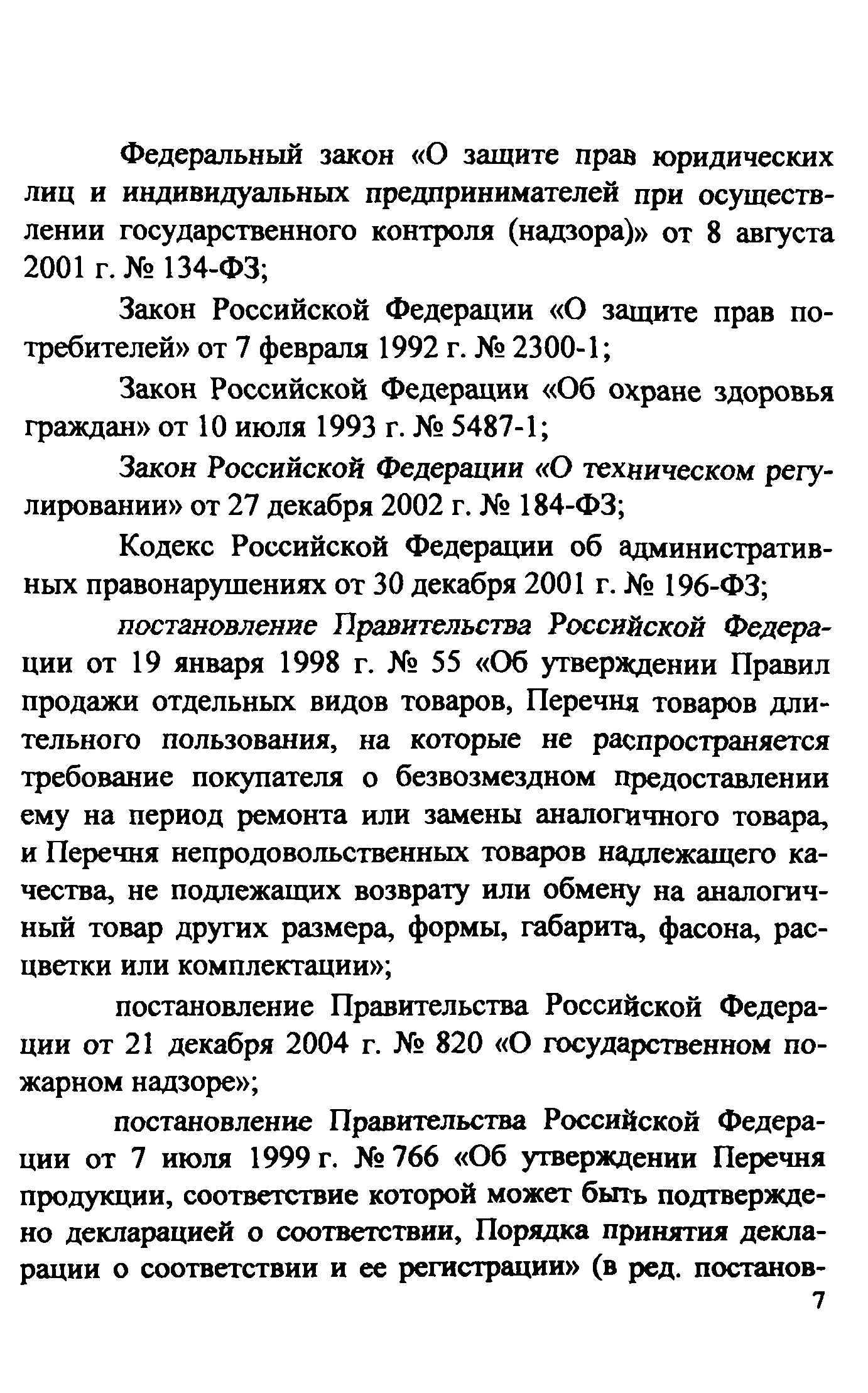 Федеральный закон «О защите прав юридических лиц и индивидуальных предпринимателей при осуществлении государственного контроля (надзора)» от 8 августа 2001 г. № 134-ФЗ;

Закон Российской Федерации «О защите прав потребителей» от 7 февраля 1992 г. № 2300-1;

Закон Российской Федерации «Об охране здоровья граждан» от 10 июля 1993 г. № 5487-1;

Закон Российской Федерации «О техническом регулировании» от 27 декабря 2002 г. № 184-ФЗ;

Кодекс Российской Федерации об административных правонарушениях от 30 декабря 2001 г. № 196-ФЗ;

постановление Правительства Российской Федерации от 19 января 1998 г. № 55 «Об утверждении Правил продажи отдельных видов товаров, Перечня товаров длительного пользования, на которые не распространяется требование покупателя о безвозмездном предоставлении ему на период ремонта или замены аналогичного товара, и Перечня непродовольственных товаров надлежащего качества, не подлежащих возврату или обмену на аналогичный товар других размера, формы, габарита, фасона, расцветки или комплектации»;

постановление Правительства Российской Федерации от 21 декабря 2004 г. № 820 «О государственном пожарном надзоре»;

постановление Правительства Российской Федерации от 7 июля 1999 г. № 766 «Об утверждении Перечня продукции, соответствие которой может быть подтверждено декларацией о соответствии, Порядка принятия декларации о соответствии и ее регистрации» (в ред. постанов-

7